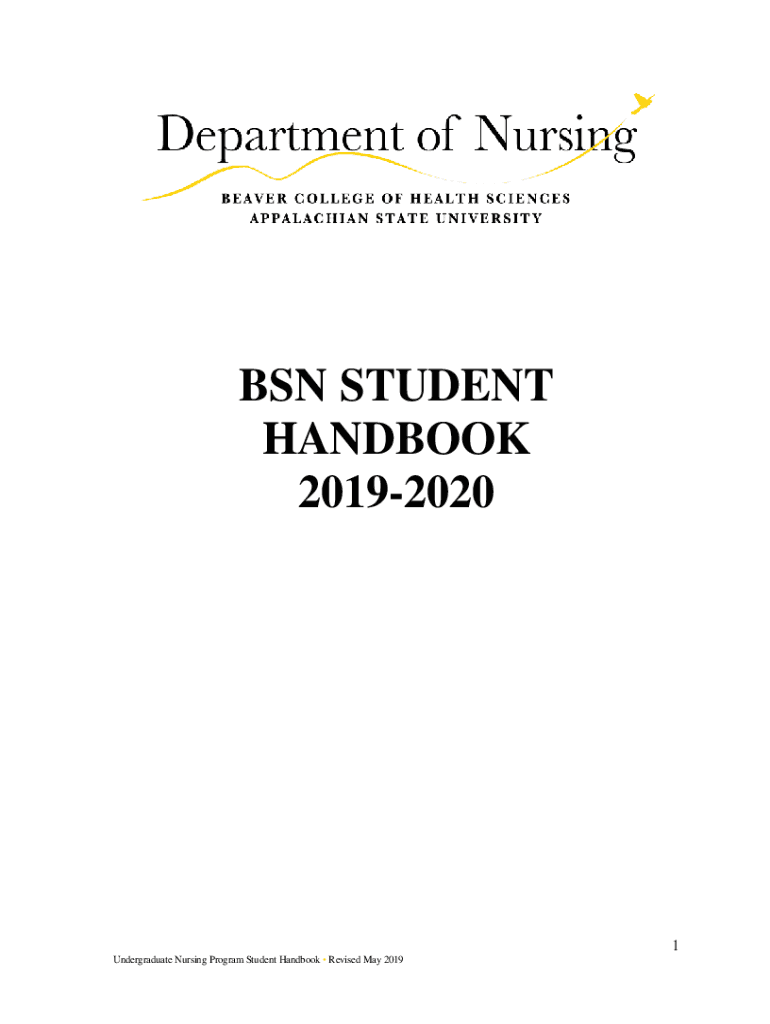 Department of Nursing
BEAVER COLLEGE OF HEALTH SCIENCES
APPALACHIAN STATE UNIVERSITY

BSN STUDENT HANDBOOK 2019-2020

1

Undergraduate Nursing Program Student Handbook - Revised May 2019